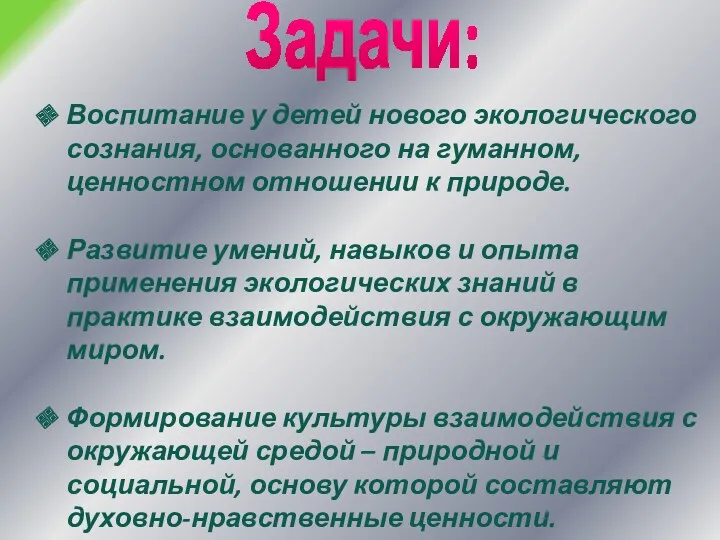 Задачи:

Воспитание у детей нового экологического сознания, основанного на гуманном, ценностном отношении к природе.

Развитие умений, навыков и опыта применения экологических знаний в практике взаимодействия с окружающим миром.

Формирование культуры взаимодействия с окружающей средой – природной и социальной, основу которой составляют духовно-нравственные ценности.